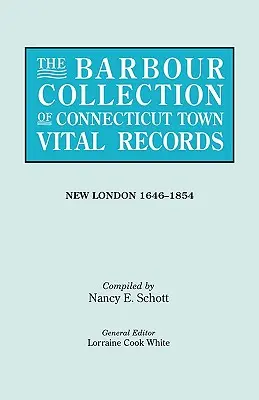 THE BARBOUR COLLECTION OF CONNECTICUT TOWN VITAL RECORDS

NEW LONDON 1646–1854

Compiled by
Nancy E. Schott

General Editor
Lorraine Cook White